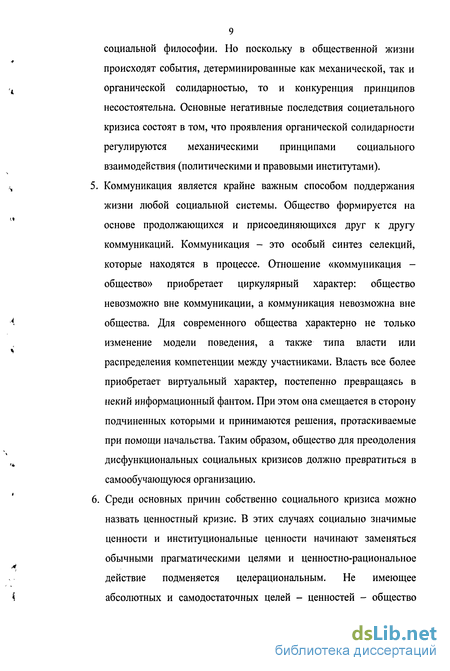 9

социальной философии. Но поскольку в общественной жизни происходят события, детерминированные как механической, так и органической солидарностью, то и конкуренция принципов несостоятельна. Основные негативные последствия социетального кризиса состоят в том, что проявления органической солидарности регулируются механическими принципами социального взаимодействия (политическими и правовыми институтами).

5. Коммуникация является крайне важным способом поддержания жизни любой социальной системы. Общество формируется на основе продолжающихся и присоединяющихся друг к другу коммуникаций. Коммуникация – это особый синтез селекций, которые находятся в процессе. Отношение «коммуникация – общество» приобретает циркулярный характер: общество невозможно вне коммуникации, а коммуникация невозможна вне общества. Для современного общества характерно не только изменение модели поведения, а также типа власти или распределения компетенции между участниками. Власть все более приобретает виртуальный характер, постепенно превращаясь в некий информационный фантом. При этом она смещается в сторону подчиненных которыми и принимаются решения, протаскиваемые при помощи начальства. Таким образом, общество для преодоления дисфункциональных социальных кризисов должно превратиться в самообучающуюся организацию.

6. Среди основных причин собственно социального кризиса можно назвать ценностный кризис. В этих случаях социально значимые ценности и институциональные ценности начинают заменяться обычными прагматическими целями и ценностно-рациональное действие подменяется целерациональным. Не имеющее абсолютных и самодостаточных целей – ценностей – общество

dsLib.net
библиотека диссертаций